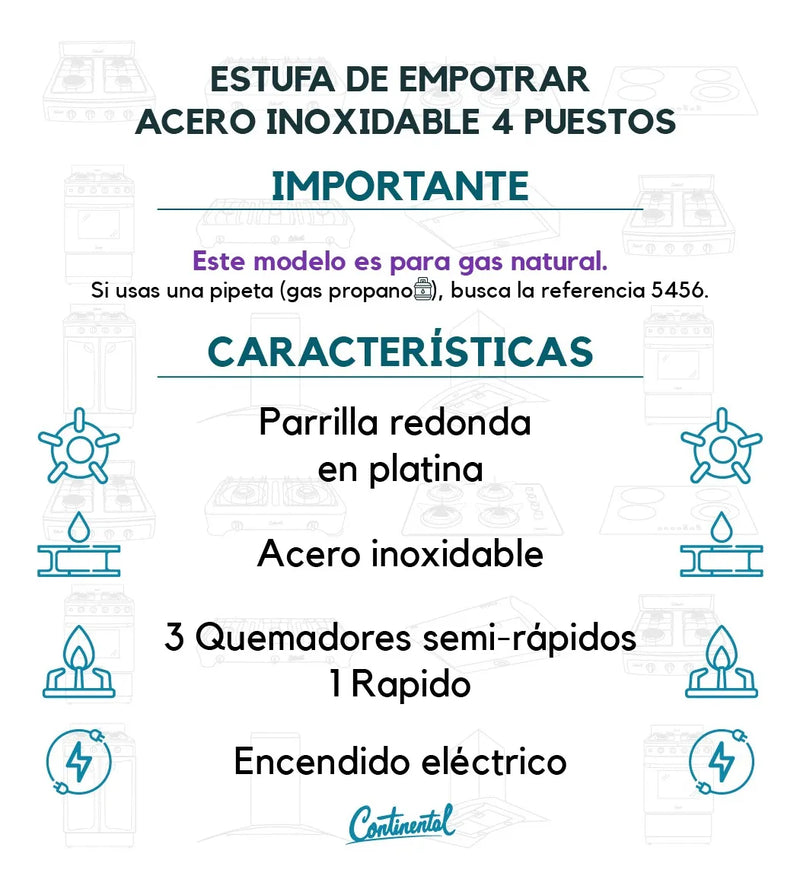 ESTUFA DE EMPOTRAR
ACERO INOXIDABLE 4 PUESTOS

IMPORTANTE

Este modelo es para gas natural.
Si usas una pipeta (gas propano), busca la referencia 5456.

CARACTERÍSTICAS

Parrilla redonda en platina

Acero inoxidable

3 Quemadores semi-rápidos
1 Rapido

Encendido eléctrico

Continental